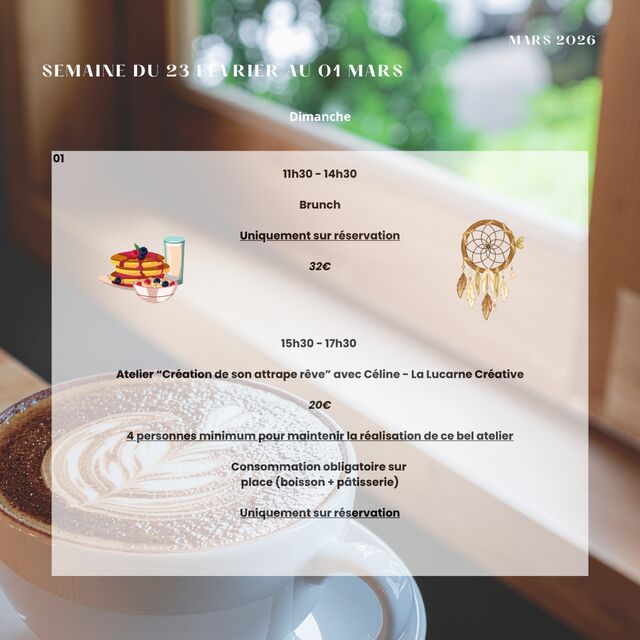 MARS 2026

SEMAINE DU 23 FÉVRIER AU 01 MARS

Dimanche

01

11h30 - 14h30

Brunch

Uniquement sur réservation

32€

15h30 - 17h30

Atelier "Création de son attrape rêve" avec Céline - La Lucarne Créative

20€

4 personnes minimum pour maintenir la réalisation de ce bel atelier

Consommation obligatoire sur place (boisson + pâtisserie)

Uniquement sur réservation